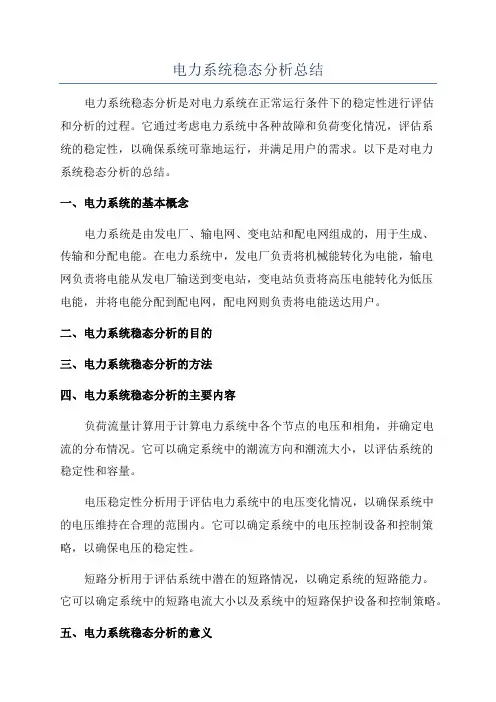 电力系统稳态分析总结

电力系统稳态分析是对电力系统在正常运行条件下的稳定性进行评估和分析的过程。它通过考虑电力系统中各种故障和负荷变化情况，评估系统的稳定性，以确保系统可靠地运行，并满足用户的需求。以下是对电力系统稳态分析的总结。

一、电力系统的基本概念

电力系统是由发电厂、输电网、变电站和配电网组成的，用于生成、传输和分配电能。在电力系统中，发电厂负责将机械能转化为电能，输电网负责将电能从发电厂输送到变电站，变电站负责将高压电能转化为低压电能，并将电能分配到配电网，配电网则负责将电能送达用户。

二、电力系统稳态分析的目的

三、电力系统稳态分析的方法

四、电力系统稳态分析的主要内容

负荷流量计算用于计算电力系统中各个节点的电压和相角，并确定电流的分布情况。它可以确定系统中的潮流方向和潮流大小，以评估系统的稳定性和容量。

电压稳定性分析用于评估电力系统中的电压变化情况，以确保系统中的电压维持在合理的范围内。它可以确定系统中的电压控制设备和控制策略，以确保电压的稳定性。

短路分析用于评估系统中潜在的短路情况，以确定系统的短路能力。它可以确定系统中的短路电流大小以及系统中的短路保护设备和控制策略。

五、电力系统稳态分析的意义